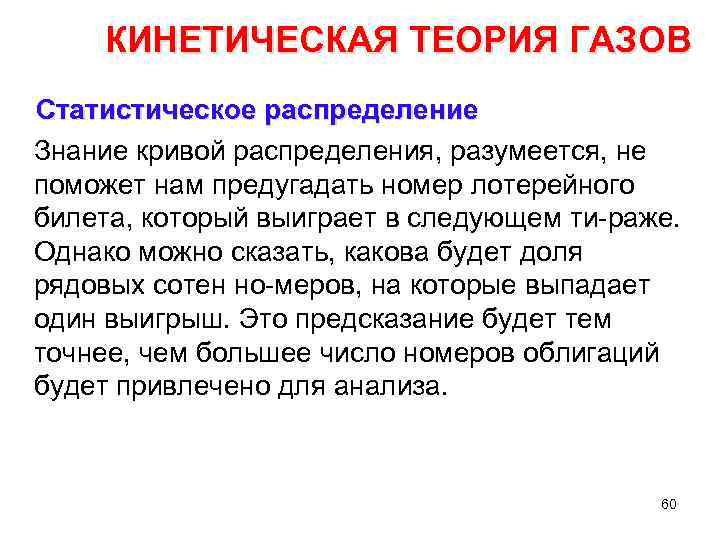 КИНЕТИЧЕСКАЯ ТЕОРИЯ ГАЗОВ

Статистическое распределение

Знание кривой распределения, разумеется, не поможет нам предугадать номер лотерейного билета, который выиграет в следующем ти-раже. Однако можно сказать, какова будет доля рядовых сотен но-меров, на которые выпадает один выигрыш. Это предсказание будет тем точнее, чем большее число номеров облигаций будет привлечено для анализа.

60